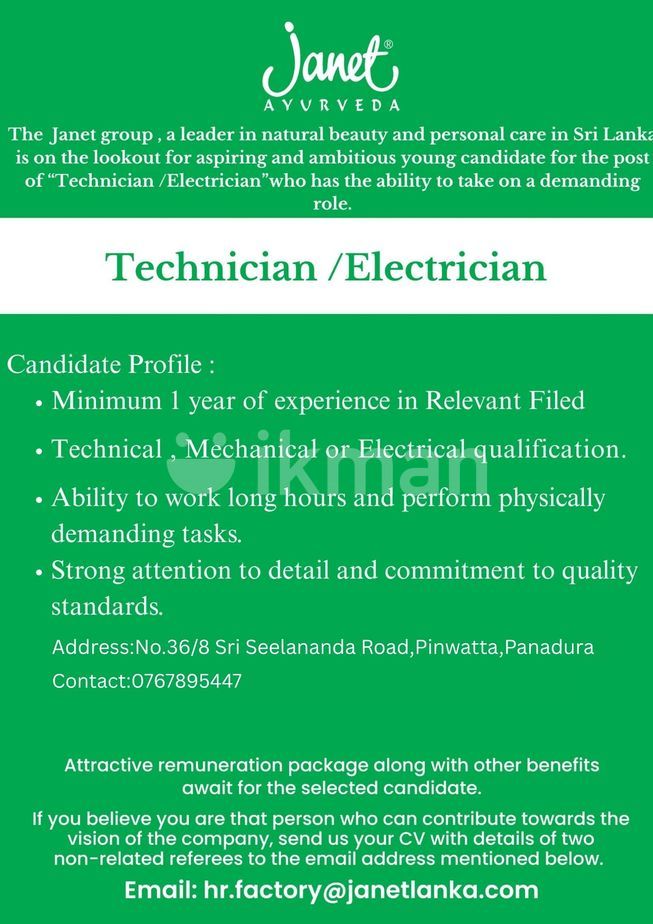 Janet®
AYURVEDA

The Janet group , a leader in natural beauty and personal care in Sri Lanka is on the lookout for aspiring and ambitious young candidate for the post of "Technician /Electrician"who has the ability to take on a demanding role.

Technician /Electrician

Candidate Profile :

• Minimum 1 year of experience in Relevant Filed
• Technical , Mechanical or Electrical qualification.
• Ability to work long hours and perform physically demanding tasks.
• Strong attention to detail and commitment to quality standards.

Address:No.36/8 Sri Seelananda Road,Pinwatta,Panadura
Contact:0767895447

Attractive remuneration package along with other benefits await for the selected candidate.

If you believe you are that person who can contribute towards the vision of the company, send us your CV with details of two non-related referees to the email address mentioned below.

Email: hr.factory@janetlanka.com

ikman